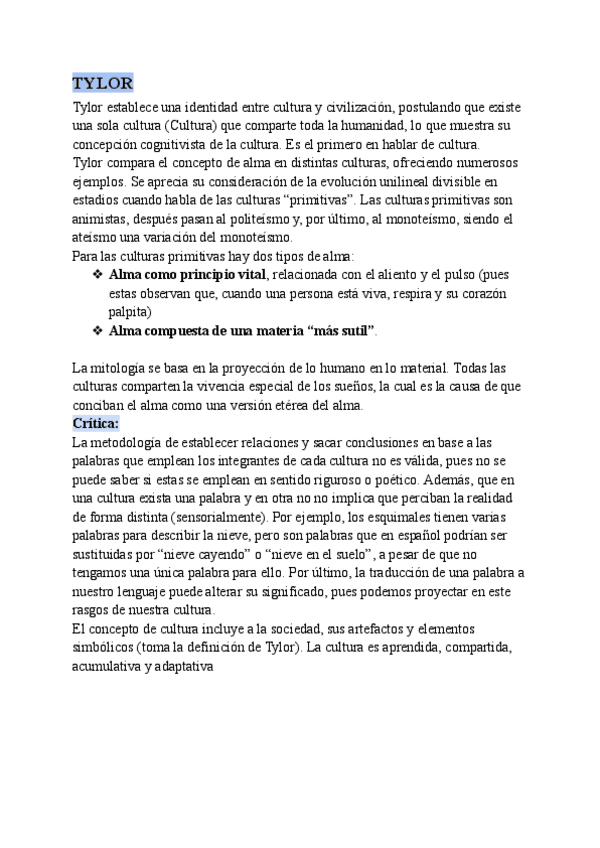 TYLOR

Tylor establece una identidad entre cultura y civilización, postulando que existe una sola cultura (Cultura) que comparte toda la humanidad, lo que muestra su concepción cognitivista de la cultura. Es el primero en hablar de cultura.
Tylor compara el concepto de alma en distintas culturas, ofreciendo numerosos ejemplos. Se aprecia su consideración de la evolución unilineal divisible en estadios cuando habla de las culturas “primitivas”. Las culturas primitivas son animistas, después pasan al politeísmo y, por último, al monoteísmo, siendo el ateísmo una variación del monoteísmo.
Para las culturas primitivas hay dos tipos de alma:
❖ **Alma como principio vital**, relacionada con el aliento y el pulso (pues estas observan que, cuando una persona está viva, respira y su corazón palpita)
❖ **Alma compuesta de una materia “más sutil”**.

La mitología se basa en la proyección de lo humano en lo material. Todas las culturas comparten la vivencia especial de los sueños, la cual es la causa de que conciban el alma como una versión etérea del alma.
**Crítica:**
La metodología de establecer relaciones y sacar conclusiones en base a las palabras que emplean los integrantes de cada cultura no es válida, pues no se puede saber si estas se emplean en sentido riguroso o poético. Además, que en una cultura exista una palabra y en otra no no implica que perciban la realidad de forma distinta (sensorialmente). Por ejemplo, los esquimales tienen varias palabras para describir la nieve, pero son palabras que en español podrían ser sustituidas por “nieve cayendo” o “nieve en el suelo”, a pesar de que no tengamos una única palabra para ello. Por último, la traducción de una palabra a nuestro lenguaje puede alterar su significado, pues podemos proyectar en este rasgos de nuestra cultura.
El concepto de cultura incluye a la sociedad, sus artefactos y elementos simbólicos (toma la definición de Tylor). La cultura es aprendida, compartida, acumulativa y adaptativa